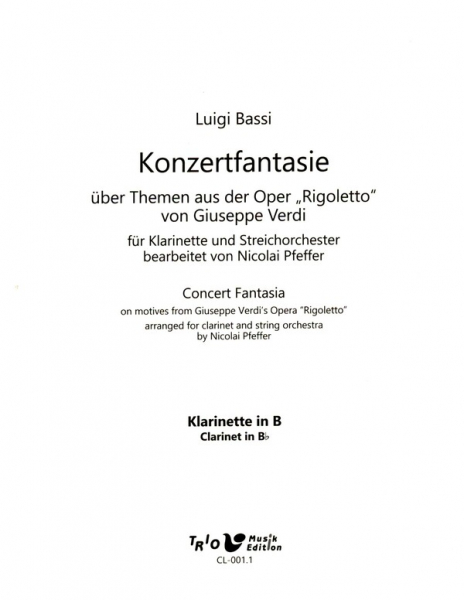 Luigi Bassi

Konzertfantasie

über Themen aus der Oper „Rigoletto“ von Giuseppe Verdi

für Klarinette und Streichorchester bearbeitet von Nicolai Pfeffer

Concert Fantasia

on motives from Giuseppe Verdi's Opera "Rigoletto" arranged for clarinet and string orchestra by Nicolai Pfeffer

Klarinette in B

Clarinet in B♭

TRIO Musik Edition

CL-001.1